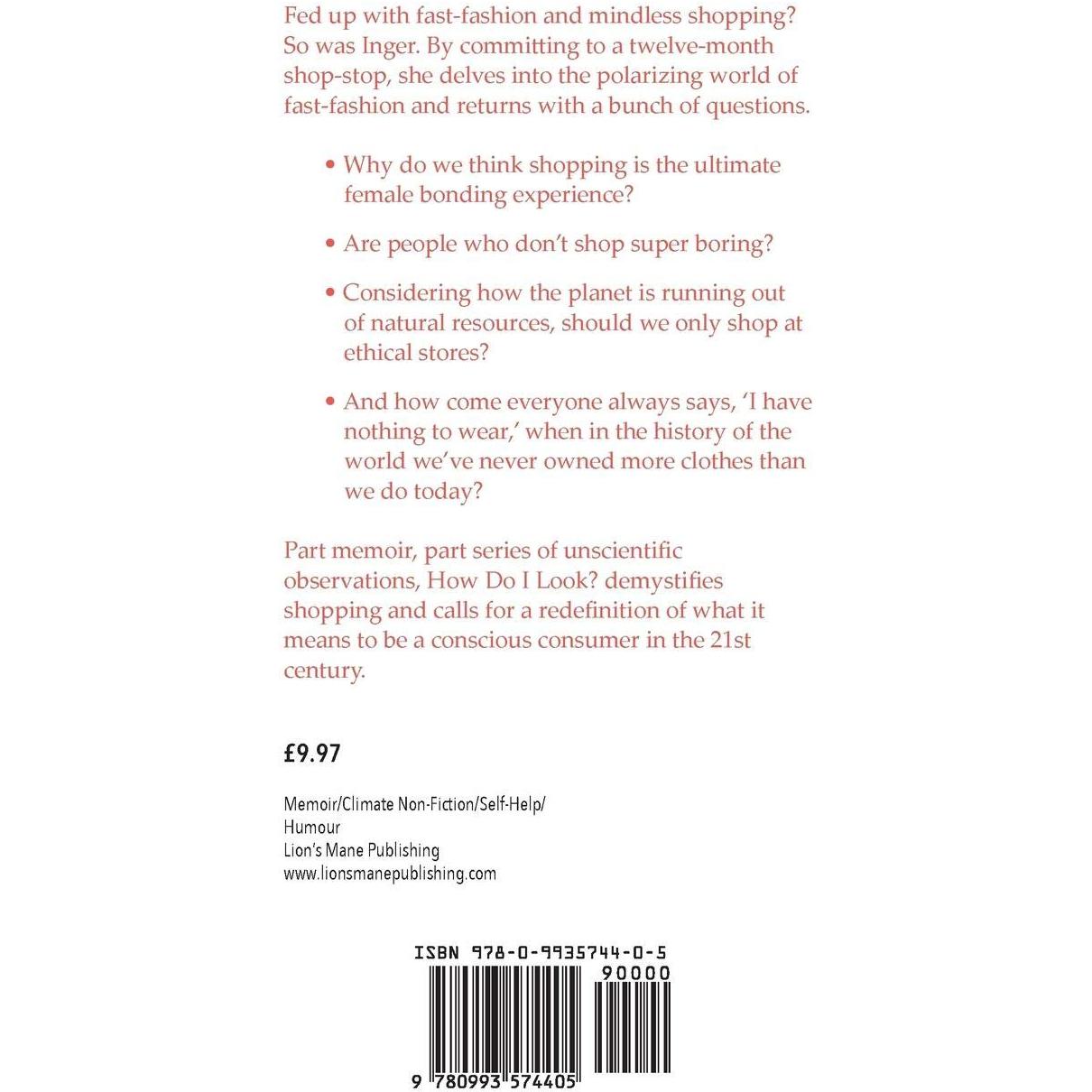 Fed up with fast-fashion and mindless shopping? So was Inger. By committing to a twelve-month shop-stop, she delves into the polarizing world of fast-fashion and returns with a bunch of questions.

• Why do we think shopping is the ultimate female bonding experience?

• Are people who don't shop super boring?

• Considering how the planet is running out of natural resources, should we only shop at ethical stores?

• And how come everyone always says, 'I have nothing to wear,' when in the history of the world we've never owned more clothes than we do today?

Part memoir, part series of unscientific observations, How Do I Look? demystifies shopping and calls for a redefinition of what it means to be a conscious consumer in the 21st century.

£9.97

Memoir/Climate Non-Fiction/Self-Help/ Humour
Lion's Mane Publishing
www.lionsmanepublishing.com

ISBN 978-0-9935744-0-5
90000
9 780993 574405